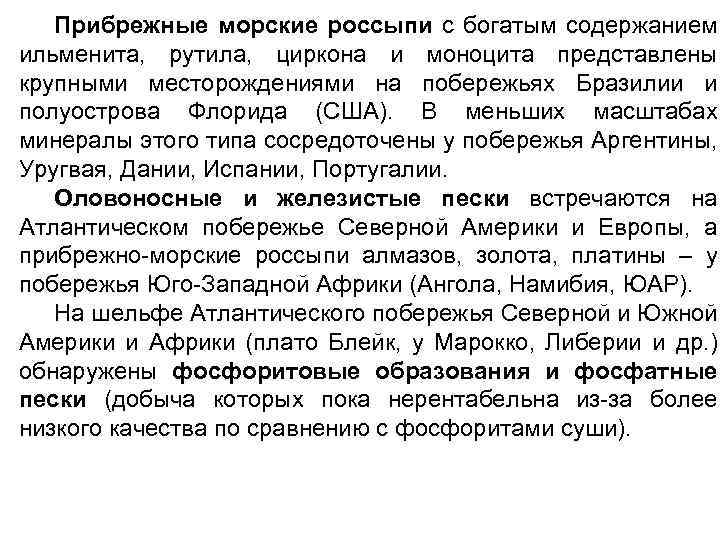 Прибрежные морские россыпи с богатым содержанием ильменита, рутила, циркона и моноцита представлены крупными месторождениями на побережьях Бразилии и полуострова Флорида (США). В меньших масштабах минералы этого типа сосредоточены у побережья Аргентины, Уругвая, Дании, Испании, Португалии.

Оловоносные и железистые пески встречаются на Атлантическом побережье Северной Америки и Европы, а прибрежно-морские россыпи алмазов, золота, платины – у побережья Юго-Западной Африки (Ангола, Намибия, ЮАР).

На шельфе Атлантического побережья Северной и Южной Америки и Африки (плато Блейк, у Марокко, Либерии и др.) обнаружены фосфоритовые образования и фосфатные пески (добыча которых пока нерентабельна из-за более низкого качества по сравнению с фосфоритами суши).